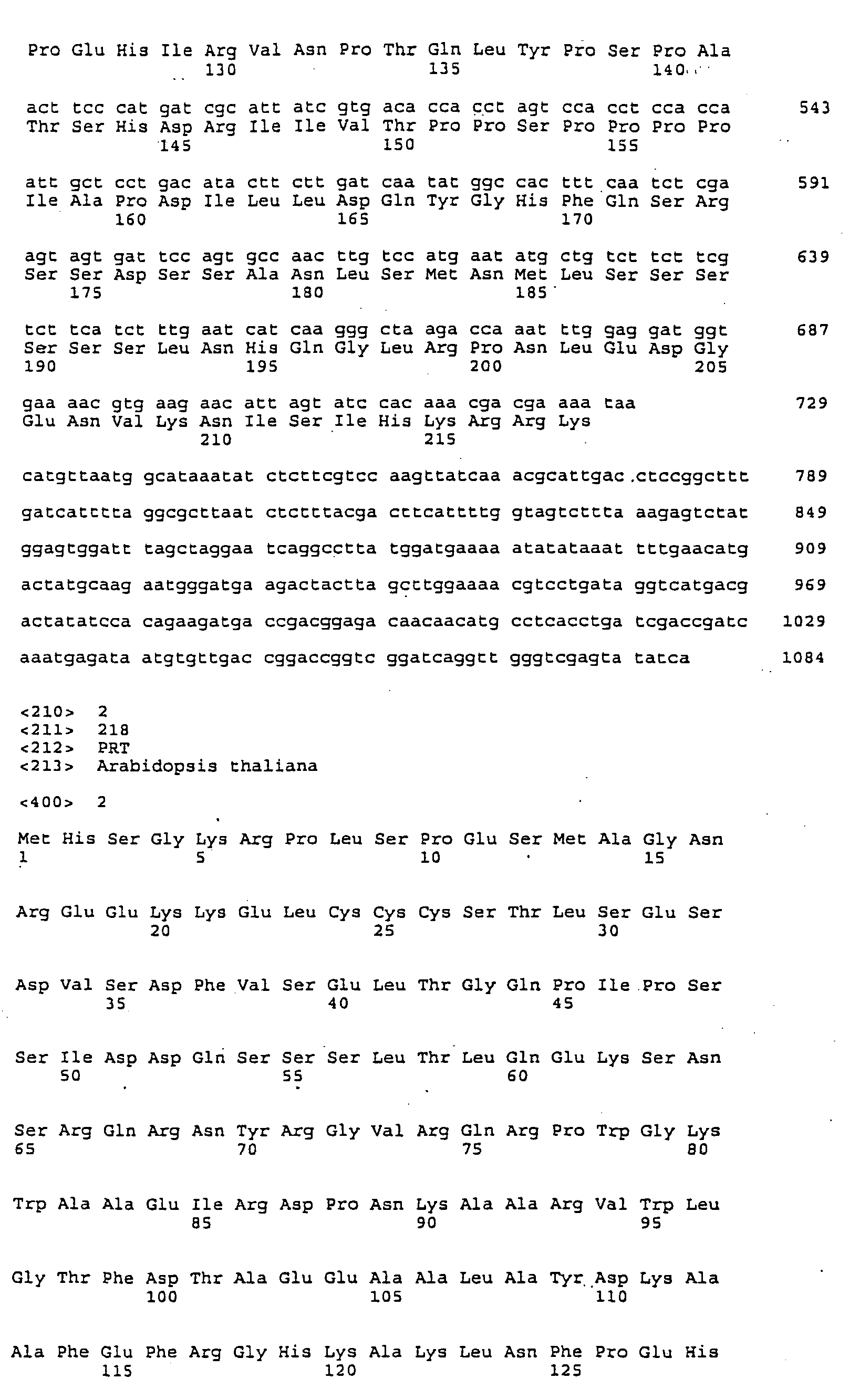 Pro Glu His Ile Arg Val Asn Pro Thr Gln Leu Tyr Pro Ser Pro Ala
130 135 140

act tcc cat gat cgc att atc gtg aca cca cct agt cca cct cca cca 543
Thr Ser His Asp Arg Ile Ile Val Thr Pro Pro Ser Pro Pro Pro Pro
145 150 155

att gct cct gac ata ctt ctt gat caa tat ggc cac ttt caa tct cga 591
Ile Ala Pro Asp Ile Leu Leu Asp Gln Tyr Gly His Phe Gln Ser Arg
160 165 170

agt agt gat tcc agt gcc aac ttg tcc atg aat atg ctg tct tct tcg 639
Ser Ser Asp Ser Ser Ala Asn Leu Ser Met Asn Met Leu Ser Ser Ser
175 180 185

tct tca tct ttg aat cat caa ggg cta aga cca aat ttg gag gat ggt 687
Ser Ser Ser Leu Asn His Gln Gly Leu Arg Pro Asn Leu Glu Asp Gly
190 195 200 205

gaa aac gtg aag aac att agt atc cac aaa cga cga aaa taa 729
Glu Asn Val Lys Asn Ile Ser Ile His Lys Arg Arg Lys
210 215

catgttaatg gcataaatat ctcttcgtcc aagttatcaa acgcattgac ctccggcttt 789

gatcatttta ggcgcttaat ctctttacga cttcattttg gtagtcttta aagagtctat 849

ggagtggatt tagctaggaa tcaggcctta tggatgaaaa atatataaat tttgaacatg 909

actatgcaag aatgggatga agactactta gcttggaaaa cgtcctgata ggtcatgacg 969

actatatcca cagaagatga ccgacggaga caacaacatg cctcacctga tcgaccgatc 1029

aaatgagata atgtgttgac cggaccggtc ggatcaggtt gggtcgagta tatca 1084

<210> 2
<211> 218
<212> PRT
<213> Arabidopsis thaliana

<400> 2

Met His Ser Gly Lys Arg Pro Leu Ser Pro Glu Ser Met Ala Gly Asn
1 5 10 15

Arg Glu Glu Lys Lys Glu Leu Cys Cys Cys Ser Thr Leu Ser Glu Ser
20 25 30

Asp Val Ser Asp Phe Val Ser Glu Leu Thr Gly Gln Pro Ile Pro Ser
35 40 45

Ser Ile Asp Asp Gln Ser Ser Ser Leu Thr Leu Gln Glu Lys Ser Asn
50 55 60

Ser Arg Gln Arg Asn Tyr Arg Gly Val Arg Gln Arg Pro Trp Gly Lys
65 70 75 80

Trp Ala Ala Glu Ile Arg Asp Pro Asn Lys Ala Ala Arg Val Trp Leu
85 90 95

Gly Thr Phe Asp Thr Ala Glu Glu Ala Ala Leu Ala Tyr Asp Lys Ala
100 105 110

Ala Phe Glu Phe Arg Gly His Lys Ala Lys Leu Asn Phe Pro Glu His
115 120 125